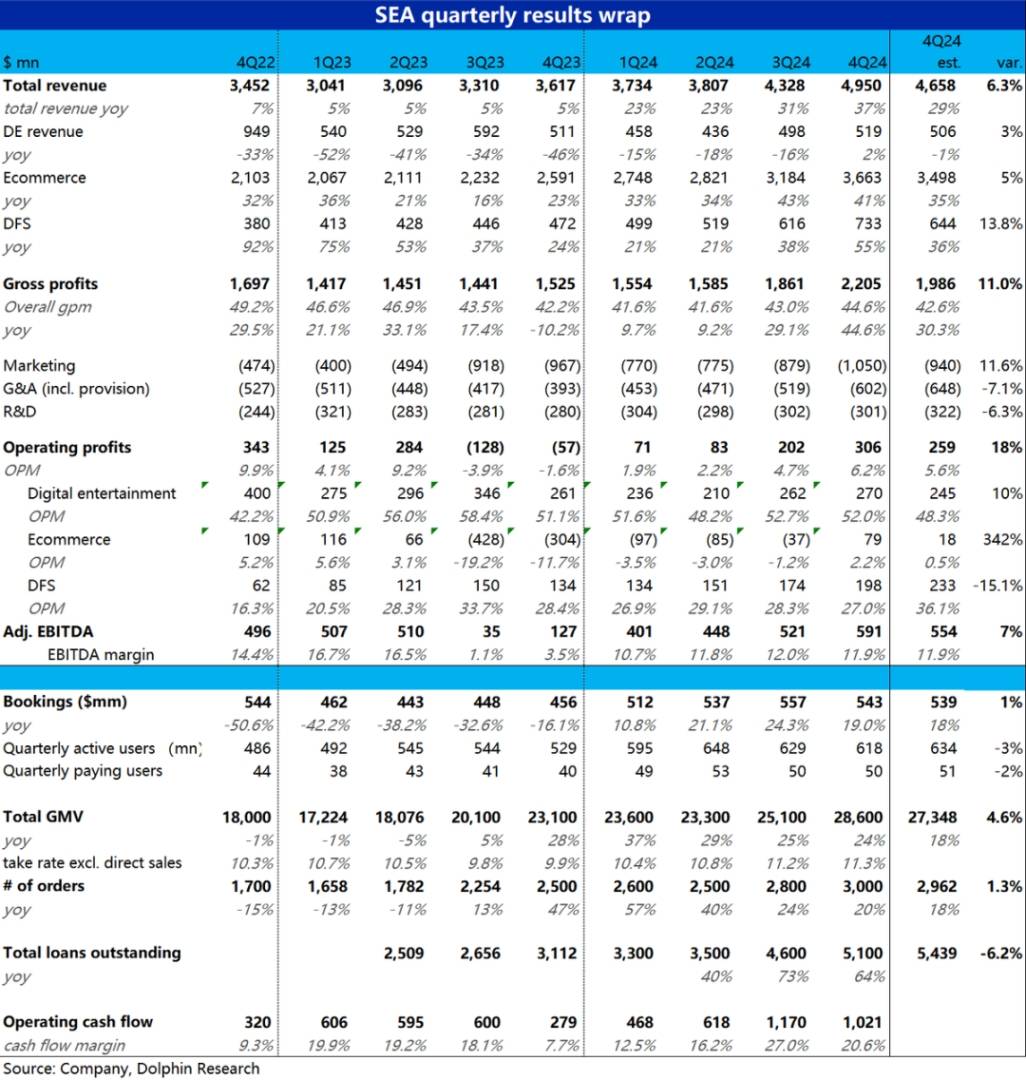 SEA quarterly results wrap

| $ mn | 4Q22 | 1Q23 | 2Q23 | 3Q23 | 4Q23 | 1Q24 | 2Q24 | 3Q24 | 4Q24 | 4Q24 est. | var. |
|---|---|---|---|---|---|---|---|---|---|---|---|
| Total revenue | 3,452 | 3,041 | 3,096 | 3,310 | 3,617 | 3,734 | 3,807 | 4,328 | 4,950 | 4,658 | 6.3% |
| total revenue yoy | 7% | 5% | 5% | 5% | 5% | 23% | 23% | 31% | 37% | 29% | |
| DE revenue | 949 | 540 | 529 | 592 | 511 | 458 | 436 | 498 | 519 | 506 | 3% |
| yoy | -33% | -52% | -41% | -34% | -46% | -15% | -18% | -16% | 2% | -1% | |
| Ecommerce | 2,103 | 2,067 | 2,111 | 2,232 | 2,591 | 2,748 | 2,821 | 3,184 | 3,663 | 3,498 | 5% |
| yoy | 32% | 36% | 21% | 16% | 23% | 33% | 34% | 43% | 41% | 35% | |
| DFS | 380 | 413 | 428 | 446 | 472 | 499 | 519 | 616 | 733 | 644 | 13.8% |
| yoy | 92% | 75% | 53% | 37% | 24% | 21% | 21% | 38% | 55% | 36% | |
| Gross profits | 1,697 | 1,417 | 1,451 | 1,441 | 1,525 | 1,554 | 1,585 | 1,861 | 2,205 | 1,986 | 11.0% |
| Overall gpm | 49.2% | 46.6% | 46.9% | 43.5% | 42.2% | 41.6% | 41.6% | 43.0% | 44.6% | 42.6% | |
| yoy | 29.5% | 21.1% | 33.1% | 17.4% | -10.2% | 9.7% | 9.2% | 29.1% | 44.6% | 30.3% | |
| Marketing | (474) | (400) | (494) | (918) | (967) | (770) | (775) | (879) | (1,050) | (940) | 11.6% |
| G&A (incl. provision) | (527) | (511) | (448) | (417) | (393) | (453) | (471) | (519) | (602) | (648) | -7.1% |
| R&D | (244) | (321) | (283) | (281) | (280) | (304) | (298) | (302) | (301) | (322) | -6.3% |
| Operating profits | 343 | 125 | 284 | (128) | (57) | 71 | 83 | 202 | 306 | 259 | 18% |
| OPM | 9.9% | 4.1% | 9.2% | -3.9% | -1.6% | 1.9% | 2.2% | 4.7% | 6.2% | 5.6% | |
| Digital entertainment | 400 | 275 | 296 | 346 | 261 | 236 | 210 | 262 | 270 | 245 | 10% |
| OPM | 42.2% | 50.9% | 56.0% | 58.4% | 51.1% | 51.6% | 48.2% | 52.7% | 52.0% | 48.3% | |
| Ecommerce | 109 | 116 | 66 | (428) | (304) | (97) | (85) | (37) | 79 | 18 | 342% |
| OPM | 5.2% | 5.6% | 3.1% | -19.2% | -11.7% | -3.5% | -3.0% | -1.2% | 2.2% | 0.5% | |
| DFS | 62 | 85 | 121 | 150 | 134 | 134 | 151 | 174 | 198 | 233 | -15.1% |
| OPM | 16.3% | 20.5% | 28.3% | 33.7% | 28.4% | 26.9% | 29.1% | 28.3% | 27.0% | 36.1% | |
| Adj. EBITDA | 496 | 507 | 510 | 35 | 127 | 401 | 448 | 521 | 591 | 554 | 7% |
| EBITDA margin | 14.4% | 16.7% | 16.5% | 1.1% | 3.5% | 10.7% | 11.8% | 12.0% | 11.9% | 11.9% | |
| Bookings ($mm) | 544 | 462 | 443 | 448 | 456 | 512 | 537 | 557 | 543 | 539 | 1% |
| yoy | -50.6% | -42.2% | -38.2% | -32.6% | -16.1% | 10.8% | 21.1% | 24.3% | 19.0% | 18% | |
| Quarterly active users (mn) | 486 | 492 | 545 | 544 | 529 | 595 | 648 | 629 | 618 | 634 | -3% |
| Quarterly paying users | 44 | 38 | 43 | 41 | 40 | 49 | 53 | 50 | 50 | 51 | -2% |
| Total GMV | 18,000 | 17,224 | 18,076 | 20,100 | 23,100 | 23,600 | 23,300 | 25,100 | 28,600 | 27,348 | 4.6% |
| yoy | -1% | -1% | -5% | 5% | 28% | 37% | 29% | 25% | 24% | 18% | |
| take rate excl. direct sales | 10.3% | 10.7% | 10.5% | 9.8% | 9.9% | 10.4% | 10.8% | 11.2% | 11.3% | | |
| # of orders | 1,700 | 1,658 | 1,782 | 2,254 | 2,500 | 2,600 | 2,500 | 2,800 | 3,000 | 2,962 | 1.3% |
| yoy | -15% | -13% | -11% | 13% | 47% | 57% | 40% | 24% | 20% | 18% | |
| Total loans outstanding | | | 2,509 | 2,656 | 3,112 | 3,300 | 3,500 | 4,600 | 5,100 | 5,439 | -6.2% |
| yoy | | | | | | | 40% | 73% | 64% | | |
| Operating cash flow | 320 | 606 | 595 | 600 | 279 | 468 | 618 | 1,170 | 1,021 | | |
| cash flow margin | 9.3% | 19.9% | 19.2% | 18.1% | 7.7% | 12.5% | 16.2% | 27.0% | 20.6% | | |

Source: Company, Dolphin Research